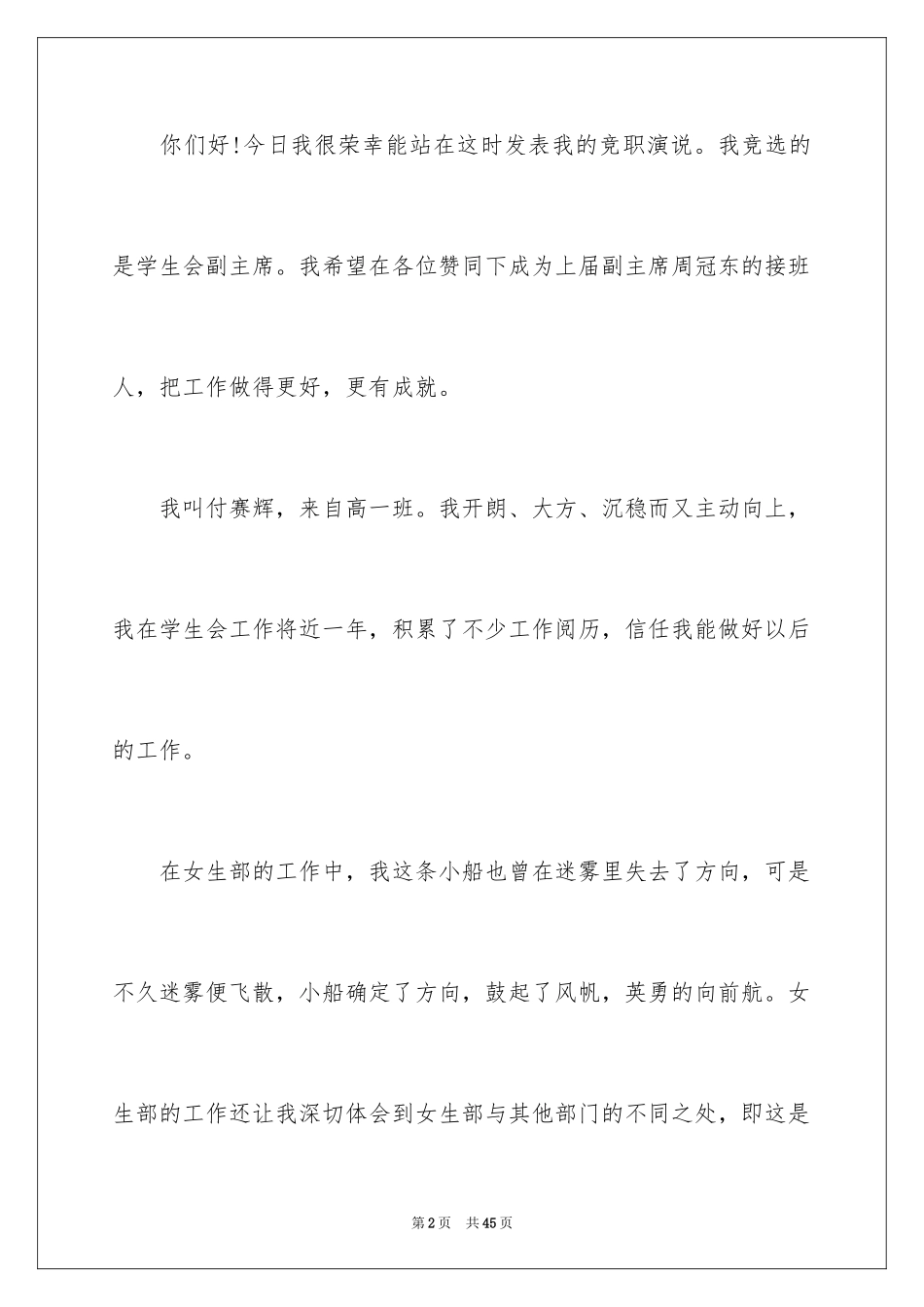 你们好!今日我很荣幸能站在这时发表我的竞职演说。我竞选的是学生会副主席。我希望在各位赞同下成为上届副主席周冠东的接班人，把工作做得更好，更有成就。

我叫付赛辉，来自高一班。我开朗、大方、沉稳而又主动向上，我在学生会工作将近一年，积累了不少工作阅历，信任我能做好以后的工作。

在女生部的工作中，我这条小船也曾在迷雾里失去了方向，可是不久迷雾便飞散，小船确定了方向，鼓起了风帆，英勇的向前航。女生部的工作还让我深切体会到女生部与其他部门的不同之处，即这是

第2页　共45页